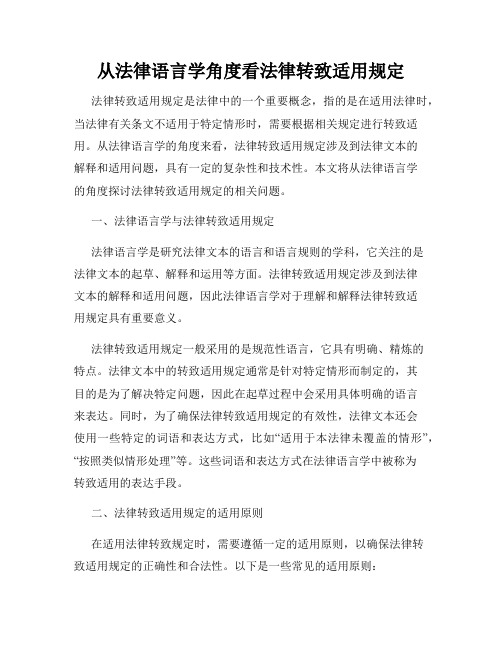 从法律语言学角度看法律转致适用规定

法律转致适用规定是法律中的一个重要概念，指的是在适用法律时，当法律有关条文不适用于特定情形时，需要根据相关规定进行转致适用。从法律语言学的角度来看，法律转致适用规定涉及到法律文本的解释和适用问题，具有一定的复杂性和技术性。本文将从法律语言学的角度探讨法律转致适用规定的相关问题。

一、法律语言学与法律转致适用规定

法律语言学是研究法律文本的语言和语言规则的学科，它关注的是法律文本的起草、解释和运用等方面。法律转致适用规定涉及到法律文本的解释和适用问题，因此法律语言学对于理解和解释法律转致适用规定具有重要意义。

法律转致适用规定一般采用的是规范性语言，它具有明确、精炼的特点。法律文本中的转致适用规定通常是针对特定情形而制定的，其目的是为了解决特定问题，因此在起草过程中会采用具体明确的语言来表达。同时，为了确保法律转致适用规定的有效性，法律文本还会使用一些特定的词语和表达方式，比如“适用于本法律未覆盖的情形”，“按照类似情形处理”等。这些词语和表达方式在法律语言学中被称为转致适用的表达手段。

二、法律转致适用规定的适用原则

在适用法律转致规定时，需要遵循一定的适用原则，以确保法律转致适用规定的正确性和合法性。以下是一些常见的适用原则：